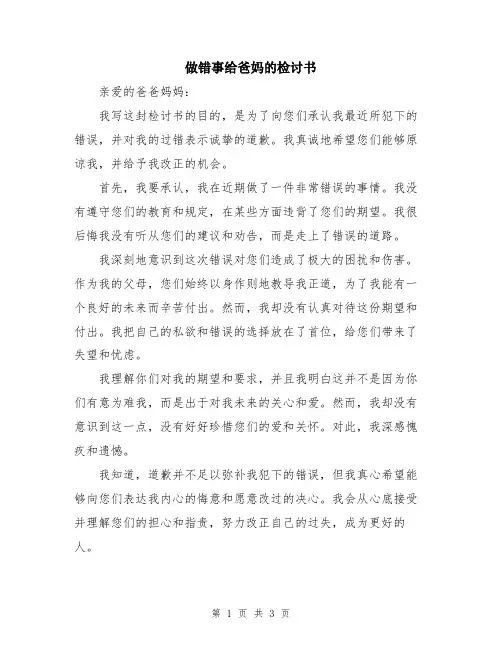 做错事给爸妈的检讨书

亲爱的爸爸妈妈：

我写这封检讨书的目的，是为了向您们承认我最近所犯下的错误，并对我的过错表示诚挚的道歉。我真诚地希望您们能够原谅我，并给予我改正的机会。

首先，我要承认，我在近期做了一件非常错误的事情。我没有遵守您们的教育和规定，在某些方面违背了您们的期望。我很后悔我没有听从您们的建议和劝告，而是走上了错误的道路。

我深刻地意识到这次错误对您们造成了极大的困扰和伤害。作为我的父母，您们始终以身作则地教导我正道，为了我能有一个良好的未来而辛苦付出。然而，我却没有认真对待这份期望和付出。我把自己的私欲和错误的选择放在了首位，给您们带来了失望和忧虑。

我理解你们对我的期望和要求，并且我明白这并不是因为你们有意为难我，而是出于对我未来的关心和爱。然而，我却没有意识到这一点，没有好好珍惜您们的爱和关怀。对此，我深感愧疚和遗憾。

我知道，道歉并不足以弥补我犯下的错误，但我真心希望能够向您们表达我内心的悔意和愿意改过的决心。我会从心底接受并理解您们的担心和指责，努力改正自己的过失，成为更好的人。

第 1 页 共 3 页